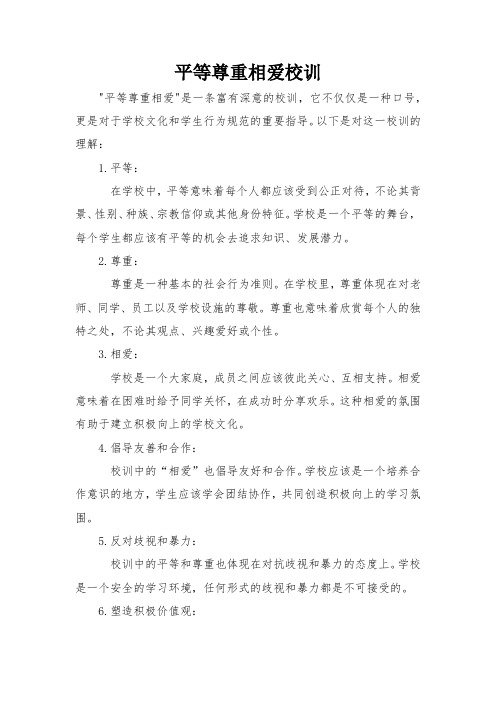 平等尊重相爱校训

"平等尊重相爱"是一条富有深意的校训，它不仅仅是一种口号，更是对于学校文化和学生行为规范的重要指导。以下是对这一校训的理解：

1. 平等：

在学校中，平等意味着每个人都应该受到公正对待，不论其背景、性别、种族、宗教信仰或其他身份特征。学校是一个平等的舞台，每个学生都应该有平等的机会去追求知识、发展潜力。

2. 尊重：

尊重是一种基本的社会行为准则。在学校里，尊重体现在对老师、同学、员工以及学校设施的尊敬。尊重也意味着欣赏每个人的独特之处，不论其观点、兴趣爱好或个性。

3. 相爱：

学校是一个大家庭，成员之间应该彼此关心、互相支持。相爱意味着在困难时给予同学关怀，在成功时分享欢乐。这种相爱的氛围有助于建立积极向上的学校文化。

4. 倡导友善和合作：

校训中的“相爱”也倡导友好和合作。学校应该是一个培养合作意识的地方，学生应该学会团结协作，共同创造积极向上的学习氛围。

5. 反对歧视和暴力：

校训中的平等和尊重也体现在对抗歧视和暴力的态度上。学校是一个安全的学习环境，任何形式的歧视和暴力都是不可接受的。

6. 塑造积极价值观：